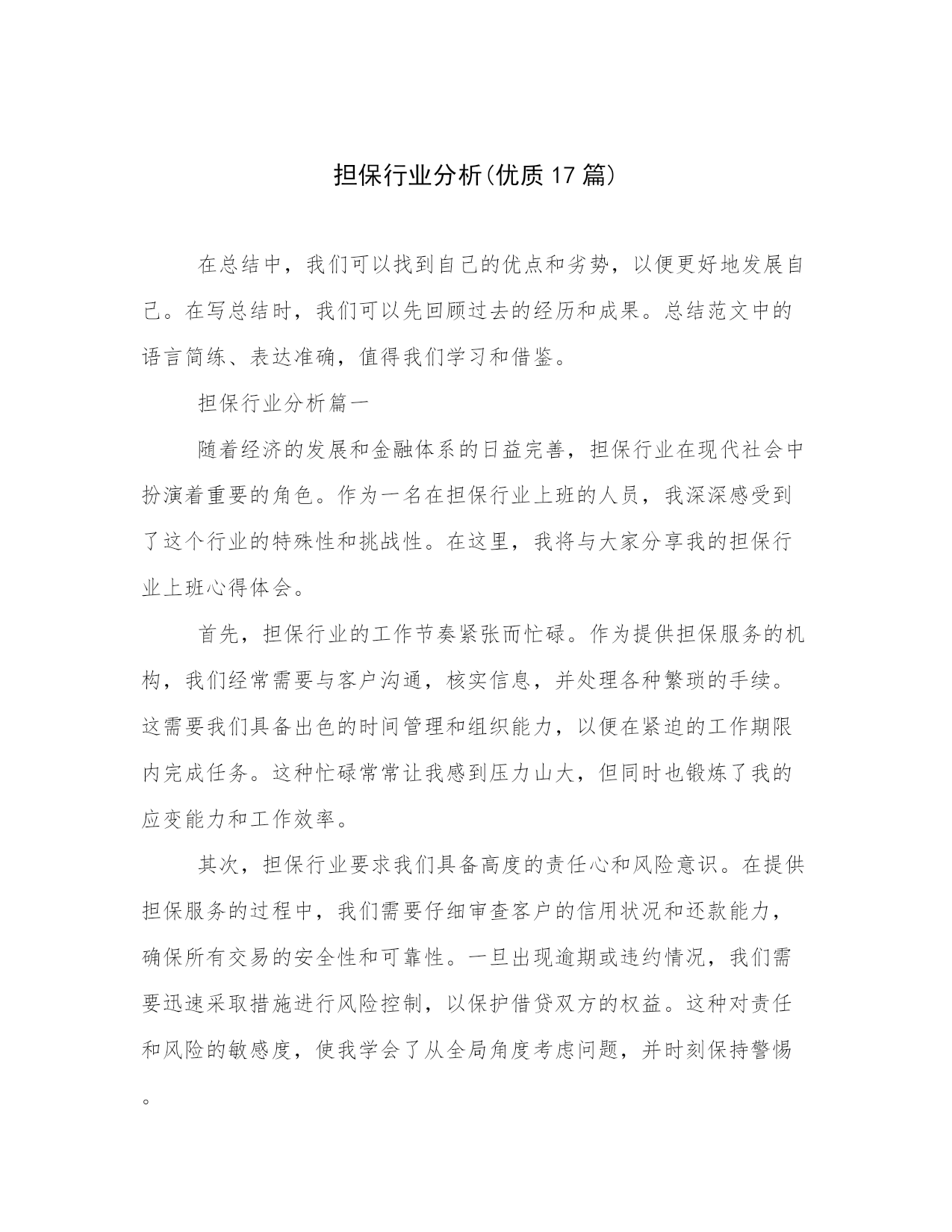 担保行业分析(优质17篇)

在总结中，我们可以找到自己的优点和劣势，以便更好地发展自己。在写总结时，我们可以先回顾过去的经历和成果。总结范文中的语言简练、表达准确，值得我们学习和借鉴。

担保行业分析篇一

随着经济的发展和金融体系的日益完善，担保行业在现代社会中扮演着重要的角色。作为一名在担保行业上班的人员，我深深感受到了这个行业的特殊性和挑战性。在这里，我将与大家分享我的担保行业上班心得体会。

首先，担保行业的工作节奏紧张而忙碌。作为提供担保服务的机构，我们经常需要与客户沟通，核实信息，并处理各种繁琐的手续。这需要我们具备出色的时间管理和组织能力，以便在紧迫的工作期限内完成任务。这种忙碌常常让我感到压力山大，但同时也锻炼了我的应变能力和工作效率。

其次，担保行业要求我们具备高度的责任心和风险意识。在提供担保服务的过程中，我们需要仔细审查客户的信用状况和还款能力，确保所有交易的安全性和可靠性。一旦出现逾期或违约情况，我们需要迅速采取措施进行风险控制，以保护借贷双方的权益。这种对责任和风险的敏感度，使我学会了从全局角度考虑问题，并时刻保持警惕。